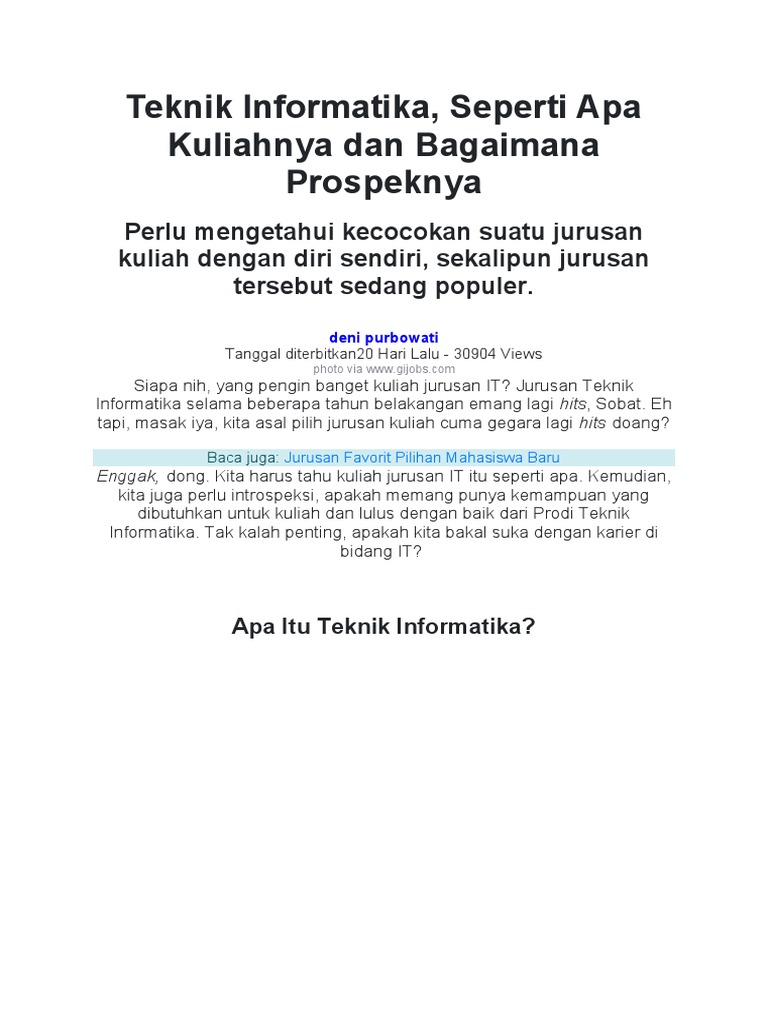 Teknik Informatika, Seperti Apa Kuliahnya dan Bagaimana Prospeknya

Perlu mengetahui kecocokan suatu jurusan kuliah dengan diri sendiri, sekalipun jurusan tersebut sedang populer.

deni purbowati
Tanggal diterbitkan20 Hari Lalu - 30904 Views
photo via www.gijobs.com

Siapa nih, yang pengin banget kuliah jurusan IT? Jurusan Teknik Informatika selama beberapa tahun belakangan emang lagi hits, Sobat. Eh tapi, masak iya, kita asal pilih jurusan kuliah cuma gegara lagi hits doang?

Baca juga: Jurusan Favorit Pilihan Mahasiswa Baru

Enggak, dong. Kita harus tahu kuliah jurusan IT itu seperti apa. Kemudian, kita juga perlu introspeksi, apakah memang punya kemampuan yang dibutuhkan untuk kuliah dan lulus dengan baik dari Prodi Teknik Informatika. Tak kalah penting, apakah kita bakal suka dengan karier di bidang IT?

Apa Itu Teknik Informatika?